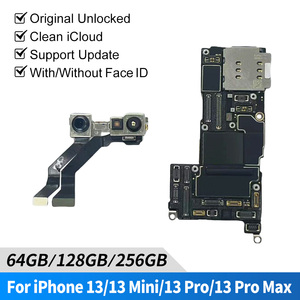 ☑ Original Unlocked
☑ Clean iCloud
☑ Support Update
☑ With/Without Face ID

64GB/128GB/256GB

For iPhone 13/13 Mini/13 Pro/13 Pro Max